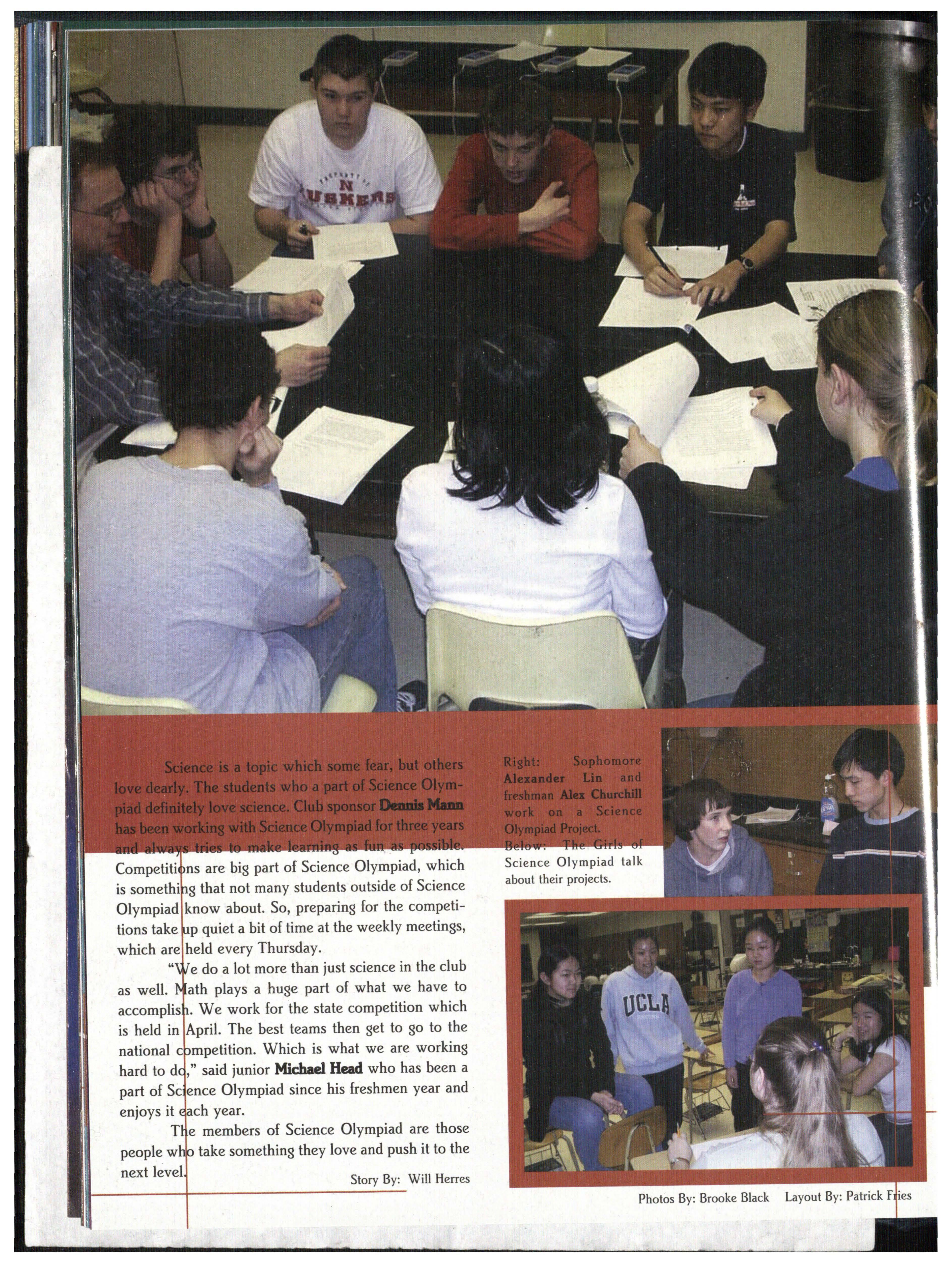 Science is a topic which some fear, but others love dearly. The students who a part of Science Olympiad definitely love science. Club sponsor Dennis Mann has been working with Science Olympiad for three years and always tries to make learning as fun as possible. Competitions are big part of Science Olympiad, which is something that not many students outside of Science Olympiad know about. So, preparing for the competitions take up quiet a bit of time at the weekly meetings, which are held every Thursday.

"We do a lot more than just science in the club as well. Math plays a huge part of what we have to accomplish. We work for the state competition which is held in April. The best teams then get to go to the national competition. Which is what we are working hard to do," said junior Michael Head who has been a part of Science Olympiad since his freshmen year and enjoys it each year.

The members of Science Olympiad are those people who take something they love and push it to the next level.

Story By: Will Herres

Right: Sophomore Alexander Lin and freshman Alex Churchill work on a Science Olympiad Project.
Below: The Girls of Science Olympiad talk about their projects.

Photos By: Brooke Black Layout By: Patrick Fries